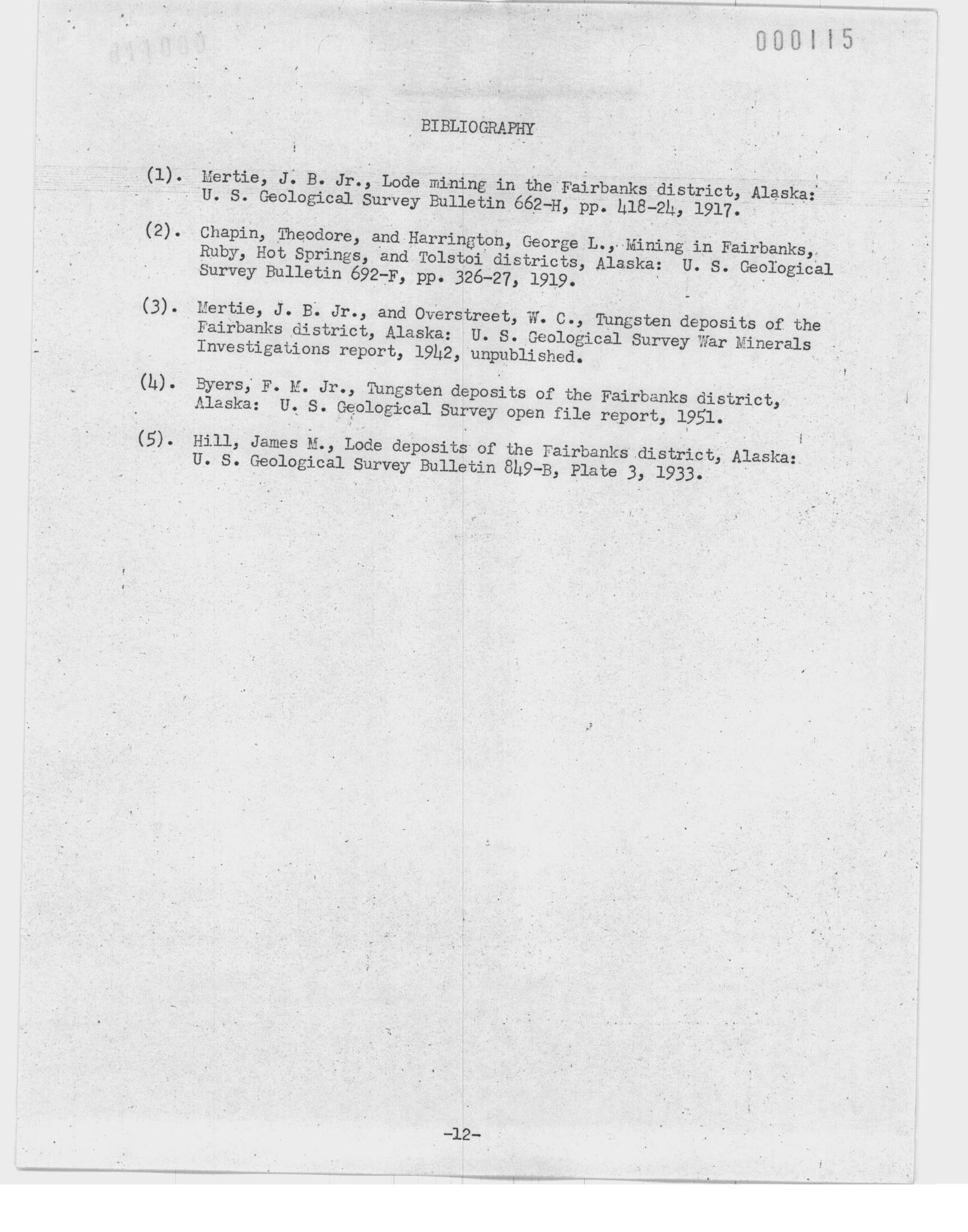 000115

BIBLIOGRAPHY

(1). Mertie, J. B. Jr., Lode mining in the Fairbanks district, Alaska: U. S. Geological Survey Bulletin 662-H, pp. 418-24, 1917.

(2). Chapin, Theodore, and Harrington, George L., Mining in Fairbanks, Ruby, Hot Springs, and Tolstoi districts, Alaska: U. S. Geological Survey Bulletin 692-F, pp. 326-27, 1919.

(3). Mertie, J. B. Jr., and Overstreet, W. C., Tungsten deposits of the Fairbanks district, Alaska: U. S. Geological Survey War Minerals Investigations report, 1942, unpublished.

(4). Byers, F. M. Jr., Tungsten deposits of the Fairbanks district, Alaska: U. S. Geological Survey open file report, 1951.

(5). Hill, James M., Lode deposits of the Fairbanks district, Alaska: U. S. Geological Survey Bulletin 849-B, Plate 3, 1933.

-12-